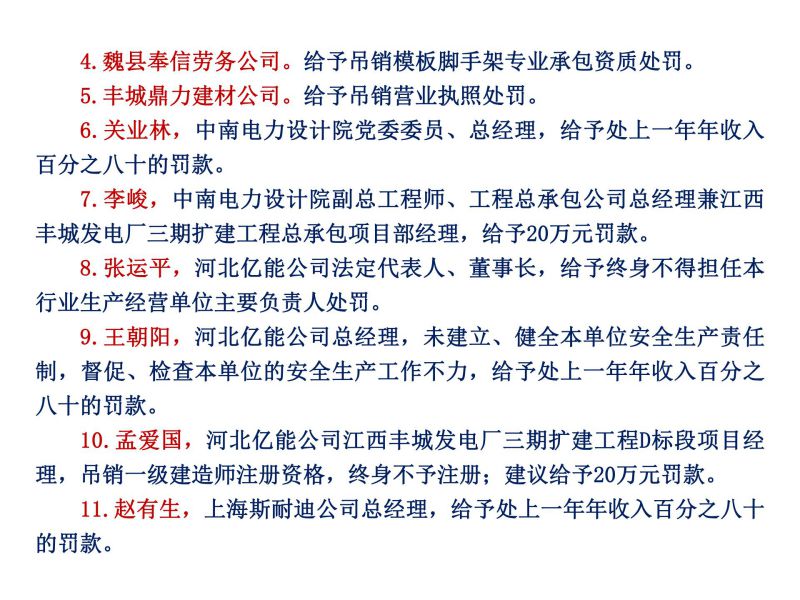 4.魏县奉信劳务公司。给予吊销模板脚手架专业承包资质处罚。

5.丰城鼎力建材公司。给予吊销营业执照处罚。

6.关业林，中南电力设计院党委委员、总经理，给予处上一年年收入百分之八十的罚款。

7.李峻，中南电力设计院副总工程师、工程总承包公司总经理兼江西丰城发电厂三期扩建工程总承包项目部经理，给予20万元罚款。

8.张运平，河北亿能公司法定代表人、董事长，给予终身不得担任本行业生产经营单位主要负责人处罚。

9.王朝阳，河北亿能公司总经理，未建立、健全本单位安全生产责任制，督促、检查本单位的安全生产工作不力，给予处上一年年收入百分之八十的罚款。

10.孟爱国，河北亿能公司江西丰城发电厂三期扩建工程D标段项目经理，吊销一级建造师注册资格，终身不予注册；建议给予20万元罚款。

11.赵有生，上海斯耐迪公司总经理，给予处上一年年收入百分之八十的罚款。